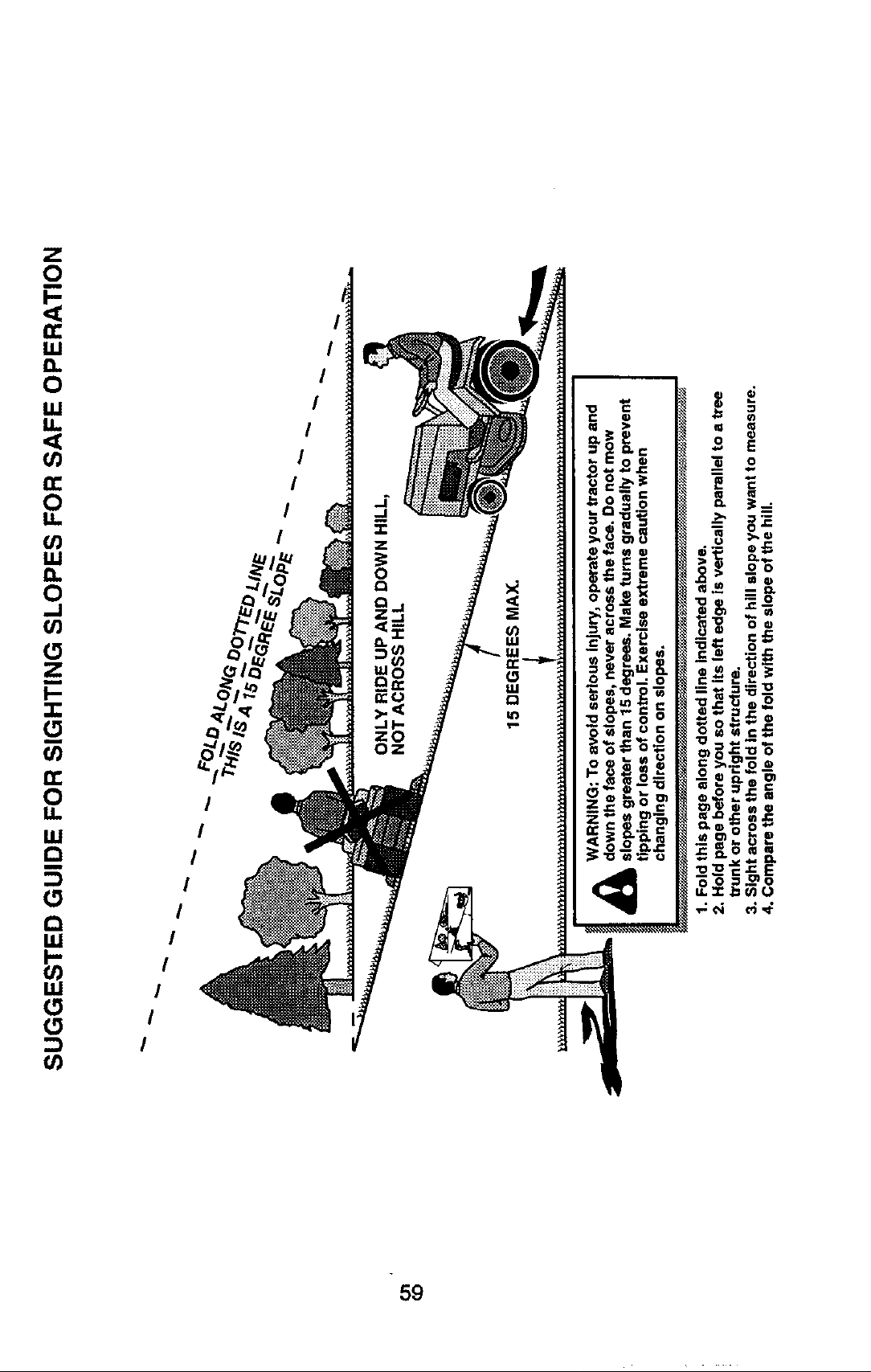 SUGGESTED GUIDE FOR SIGHTING SLOPES FOR SAFE OPERATION

FOLD ALONG DOTTED LINE
THIS IS A 15 DEGREE SLOPE

ONLY RIDE UP AND DOWN HILL, NOT ACROSS HILL

15 DEGREES MAX.

WARNING: To avoid serious injury, operate your tractor up and down the face of slopes, never across the face. Do not mow slopes greater than 15 degrees. Make turns gradually to prevent tipping or loss of control. Exercise extreme caution when changing direction on slopes.

1. Fold this page along dotted line indicated above.
2. Hold page before you so that its left edge is vertically parallel to a tree trunk or other upright structure.
3. Sight across the fold in the direction of hill slope you want to measure.
4. Compare the angle of the fold with the slope of the hill.

59